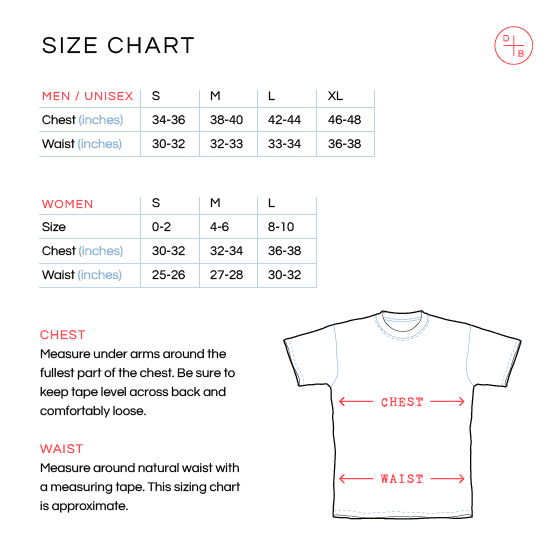 SIZE CHART

D B

| MEN / UNISEX | S | M | L | XL |
|---|---|---|---|---|
| Chest (inches) | 34-36 | 38-40 | 42-44 | 46-48 |
| Waist (inches) | 30-32 | 32-33 | 33-34 | 36-38 |

| WOMEN | S | M | L |
|---|---|---|---|
| Size | 0-2 | 4-6 | 8-10 |
| Chest (inches) | 30-32 | 32-34 | 36-38 |
| Waist (inches) | 25-26 | 27-28 | 30-32 |

CHEST
Measure under arms around the fullest part of the chest. Be sure to keep tape level across back and comfortably loose.

WAIST
Measure around natural waist with a measuring tape. This sizing chart is approximate.

CHEST

WAIST